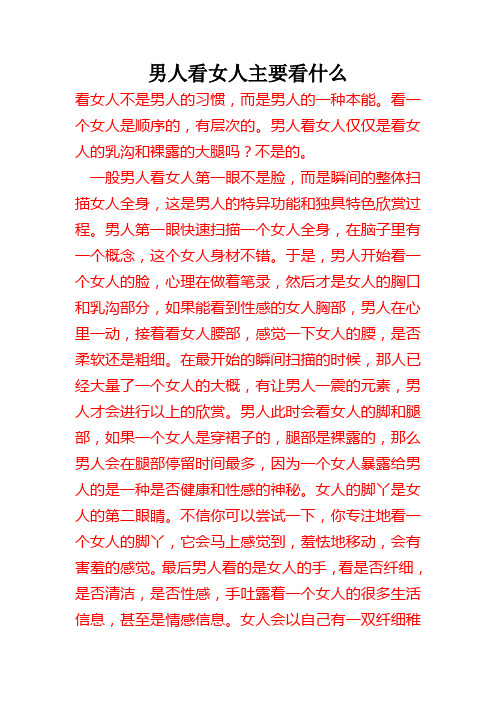 男人看女人主要看什么

看女人不是男人的习惯，而是男人的一种本能。看一个女人是顺序的，有层次的。男人看女人仅仅是看女人的乳沟和裸露的大腿吗？不是的。

一般男人看女人第一眼不是脸，而是瞬间的整体扫描女人全身，这是男人的特异功能和独具特色欣赏过程。男人第一眼快速扫描一个女人全身，在脑子里有一个概念，这个女人身材不错。于是，男人开始看一个女人的脸，心理在做着笔录，然后才是女人的胸口和乳沟部分，如果能看到性感的女人胸部，男人在心里一动，接着看女人腰部，感觉一下女人的腰，是否柔软还是粗细。在最开始的瞬间扫描的时候，那人已经大量了一个女人的大概，有让男人一震的元素，男人才会进行以上的欣赏。男人此时会看女人的脚和腿部，如果一个女人是穿裙子的，腿部是裸露的，那么男人会在腿部停留时间最多，因为一个女人暴露给男人的是一种是否健康和性感的神秘。女人的脚丫是女人的第二眼睛。不信你可以尝试一下，你专注地看一个女人的脚丫，它会马上感觉到，羞怯地移动，会有害羞的感觉。最后男人看的是女人的手，看是否纤细，是否清洁，是否性感，手吐露着一个女人的很多生活信息，甚至是情感信息。女人会以自己有一双纤细稚